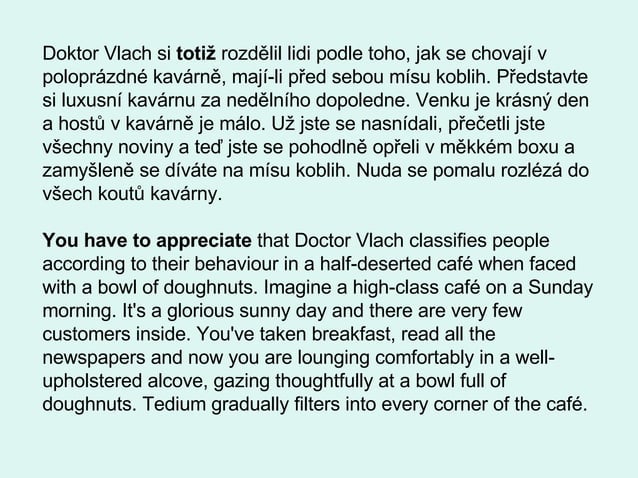 Doktor Vlach si totiž rozdělil lidi podle toho, jak se chovají v poloprázdné kavárně, mají-li před sebou mísu koblih. Představte si luxusní kavárnu za nedělního dopoledne. Venku je krásný den a hostů v kavárně je málo. Už jste se nasnídali, přečetli jste všechny noviny a teď jste se pohodlně opřeli v měkkém boxu a zamyšleně se díváte na mísu koblih. Nuda se pomalu rozlézá do všech koutů kavárny.

You have to appreciate that Doctor Vlach classifies people according to their behaviour in a half-deserted café when faced with a bowl of doughnuts. Imagine a high-class café on a Sunday morning. It's a glorious sunny day and there are very few customers inside. You've taken breakfast, read all the newspapers and now you are lounging comfortably in a well-upholstered alcove, gazing thoughtfully at a bowl full of doughnuts. Tedium gradually filters into every corner of the café.